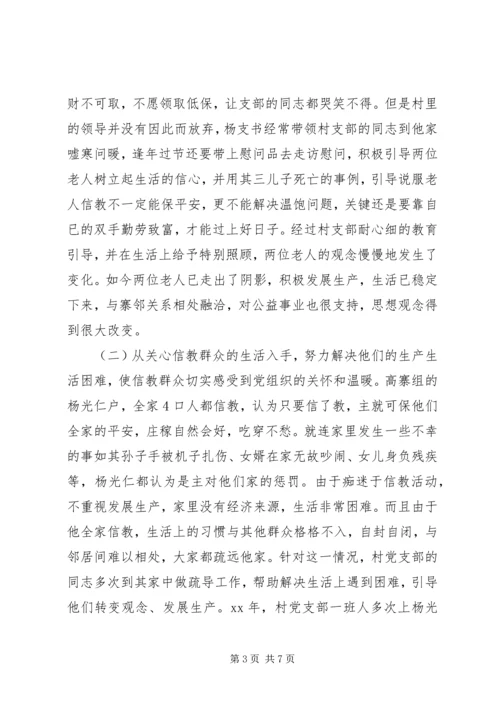 财不可取，不愿领取低保，让支部的同志都哭笑不得。但是村里的领导并没有因此而放弃，杨支书经常带领村支部的同志到他家嘘寒问暖，逢年过节还要带上慰问品去走访慰问，积极引导两位老人树立起生活的信心，并用其三儿子死亡的事例，引导说服老人信教不一定能保平安，更不能解决温饱问题，关键还是要靠自已的双手勤劳致富，才能过上好日子。经过村支部耐心细的教育引导，并在生活上给予特别照顾，两位老人的观念慢慢地发生了变化。如今两位老人已走出了阴影，积极发展生产，生活已稳定下来，与寨邻关系相处融洽，对公益事业也很支持，思想观念得到很大改变。

（二）从关心信教群众的生活入手，努力解决他们的生产生活困难，使信教群众切实感受到党组织的关怀和温暖。高寨组的杨光仁户，全家4口人都信教，认为只要信了教，主就可保他们全家的平安，庄稼自然会好，吃穿不愁。就连家里发生一些不幸的事如其孙子手被机子扎伤、女婿在家无故吵闹、女儿身负残疾等，杨光仁都认为是主对他们家的惩罚。由于痴迷于信教活动，不重视发展生产，家里没有经济来源，生活非常困难。而且由于他全家信教，生活上的习惯与其他群众格格不入，自封自闭，与邻居间难以相处，大家都疏远他家。针对这一情况，村党支部的同志多次到其家中做疏导工作，帮助解决生活上遇到困难，引导他们转变观念、发展生产。xx年，村党支部一班人多次上杨光

第3页 共7页